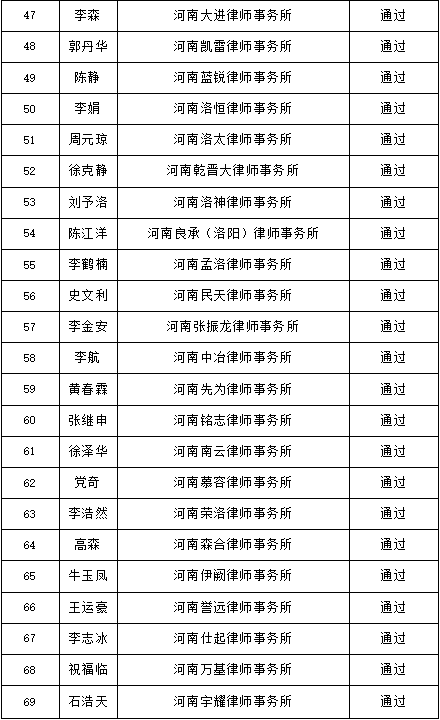 | 47 | 李森 | 河南大进律师事务所 | 通过 |
|---|---|---|---|
| 48 | 郭丹华 | 河南凯雷律师事务所 | 通过 |
| 49 | 陈静 | 河南蓝锐律师事务所 | 通过 |
| 50 | 李娟 | 河南洛恒律师事务所 | 通过 |
| 51 | 周元琼 | 河南洛太律师事务所 | 通过 |
| 52 | 徐克静 | 河南乾晋大律师事务所 | 通过 |
| 53 | 刘予洛 | 河南洛神律师事务所 | 通过 |
| 54 | 陈江洋 | 河南良承（洛阳）律师事务所 | 通过 |
| 55 | 李鹤楠 | 河南孟洛律师事务所 | 通过 |
| 56 | 史文利 | 河南民天律师事务所 | 通过 |
| 57 | 李金安 | 河南张振龙律师事务所 | 通过 |
| 58 | 李航 | 河南中冶律师事务所 | 通过 |
| 59 | 黄春霖 | 河南先为律师事务所 | 通过 |
| 60 | 张继申 | 河南铭志律师事务所 | 通过 |
| 61 | 徐泽华 | 河南南云律师事务所 | 通过 |
| 62 | 党奇 | 河南慕容律师事务所 | 通过 |
| 63 | 李浩然 | 河南荣洛律师事务所 | 通过 |
| 64 | 高森 | 河南森合律师事务所 | 通过 |
| 65 | 牛玉凤 | 河南伊阙律师事务所 | 通过 |
| 66 | 王运豪 | 河南誉远律师事务所 | 通过 |
| 67 | 李志冰 | 河南仕起律师事务所 | 通过 |
| 68 | 祝福临 | 河南万基律师事务所 | 通过 |
| 69 | 石浩天 | 河南宇耀律师事务所 | 通过 |